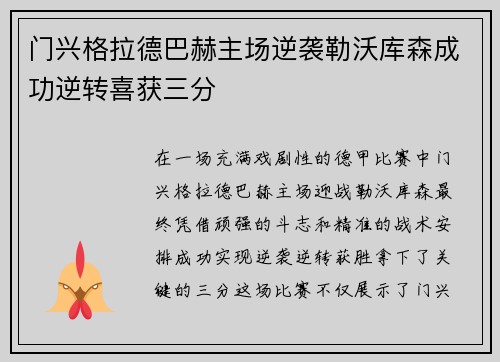 门兴格拉德巴赫主场逆袭勒沃库森成功逆转喜获三分

在一场充满戏剧性的德甲比赛中门兴格拉德巴赫主场迎战勒沃库森最终凭借顽强的斗志和精准的战术安排成功实现逆袭逆转获胜拿下了关键的三分这场比赛不仅展示了门兴